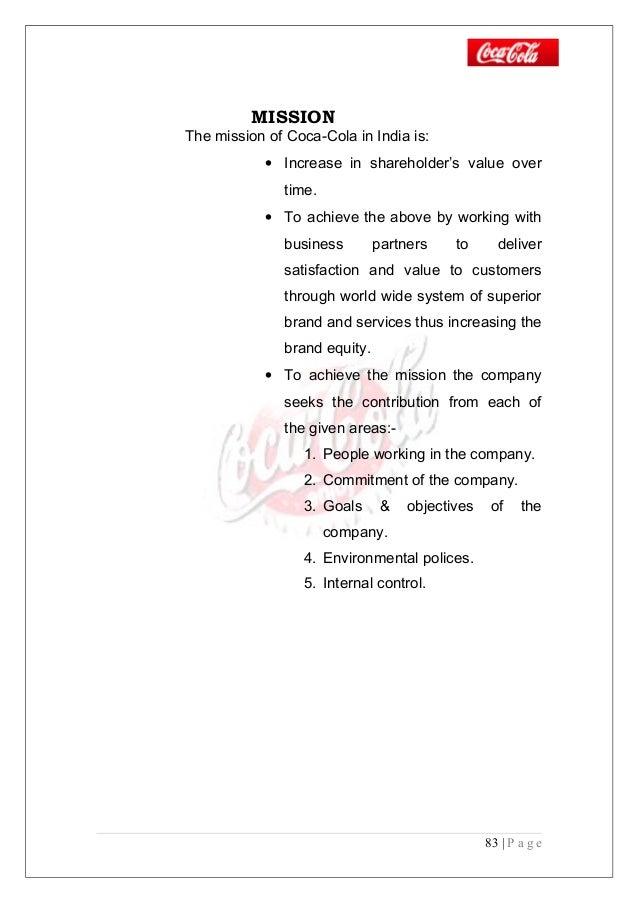 Coca-Cola

MISSION
The mission of Coca-Cola in India is:

• Increase in shareholder's value over time.
• To achieve the above by working with business partners to deliver satisfaction and value to customers through world wide system of superior brand and services thus increasing the brand equity.
• To achieve the mission the company seeks the contribution from each of the given areas:-
1. People working in the company.
2. Commitment of the company.
3. Goals & objectives of the company.
4. Environmental polices.
5. Internal control.

83 | P a g e

Coca-Cola